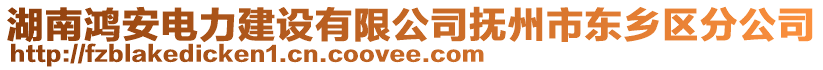 湖南鸿安电力建设有限公司抚州市东乡区分公司
http://fzblakedicken1.cn.coovee.com